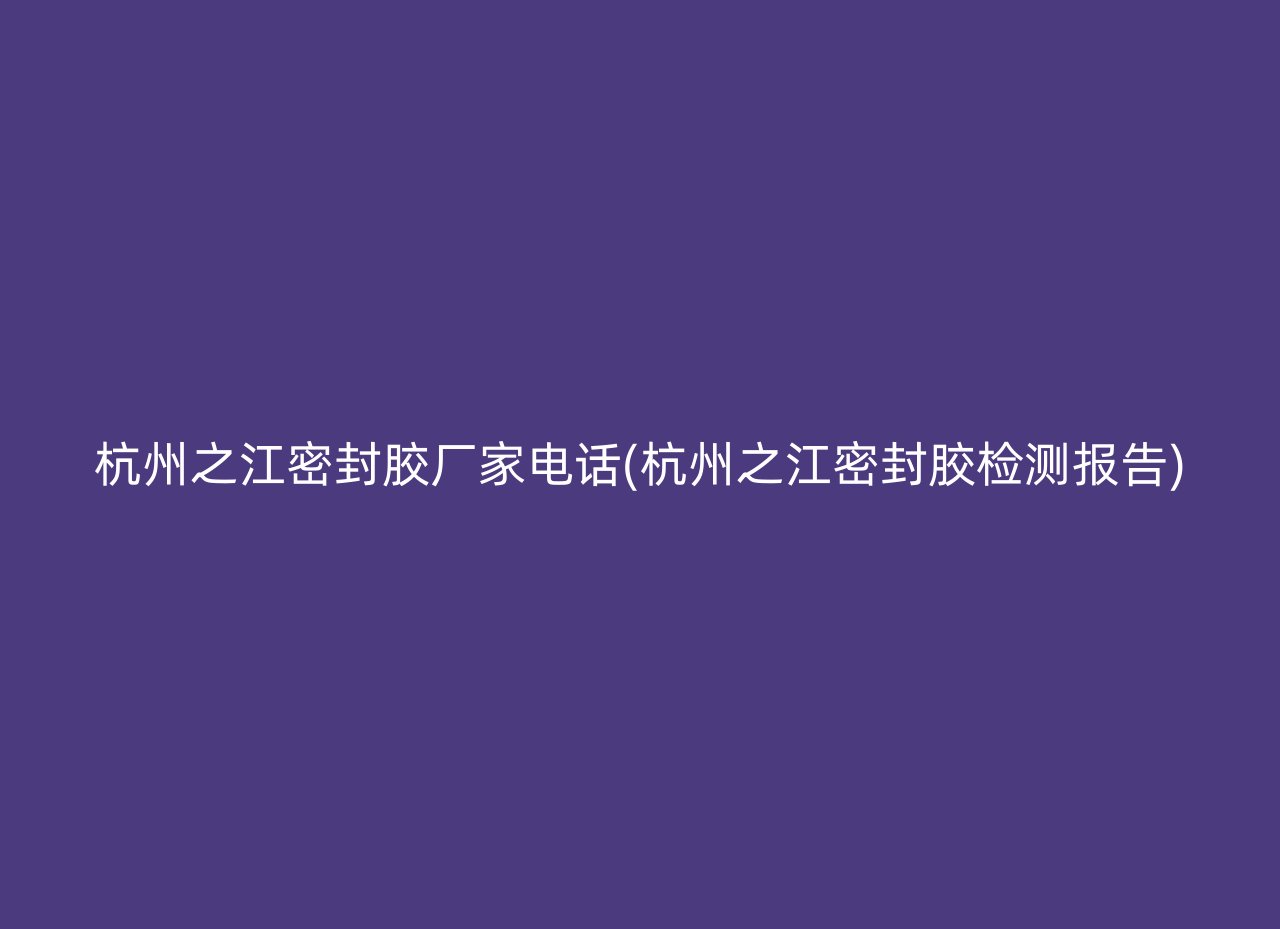 杭州之江密封胶厂家电话(杭州之江密封胶检测报告)